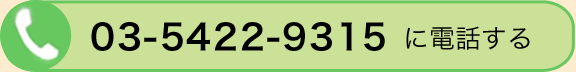 03-5422-9315 に電話する